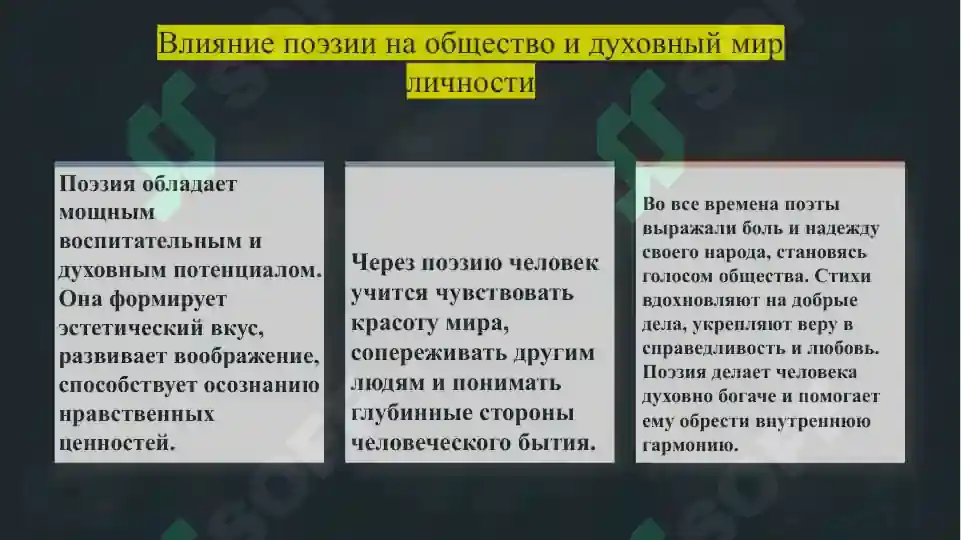 Влияние поэзии на общество и духовный мир личности

Поэзия обладает мощным воспитательным и духовным потенциалом. Она формирует эстетический вкус, развивает воображение, способствует осознанию нравственных ценностей.

Через поэзию человек учится чувствовать красоту мира, сопереживать другим людям и понимать глубинные стороны человеческого бытия.

Во все времена поэты выражали боль и надежду своего народа, становясь голосом общества. Стихи вдохновляют на добрые дела, укрепляют веру в справедливость и любовь. Поэзия делает человека духовно богаче и помогает ему обрести внутреннюю гармонию.